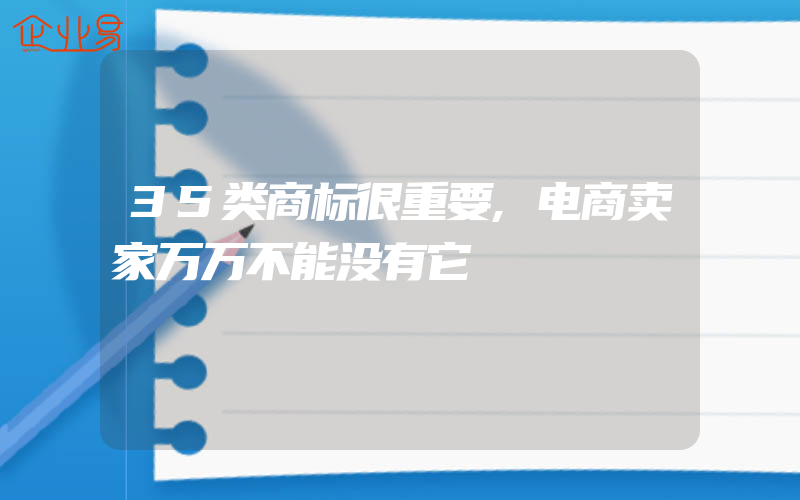 企业易

35类商标很重要,电商卖家万万不能没有它